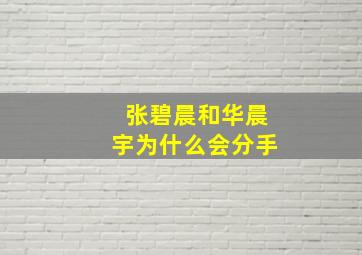 张碧晨和华晨宇为什么会分手